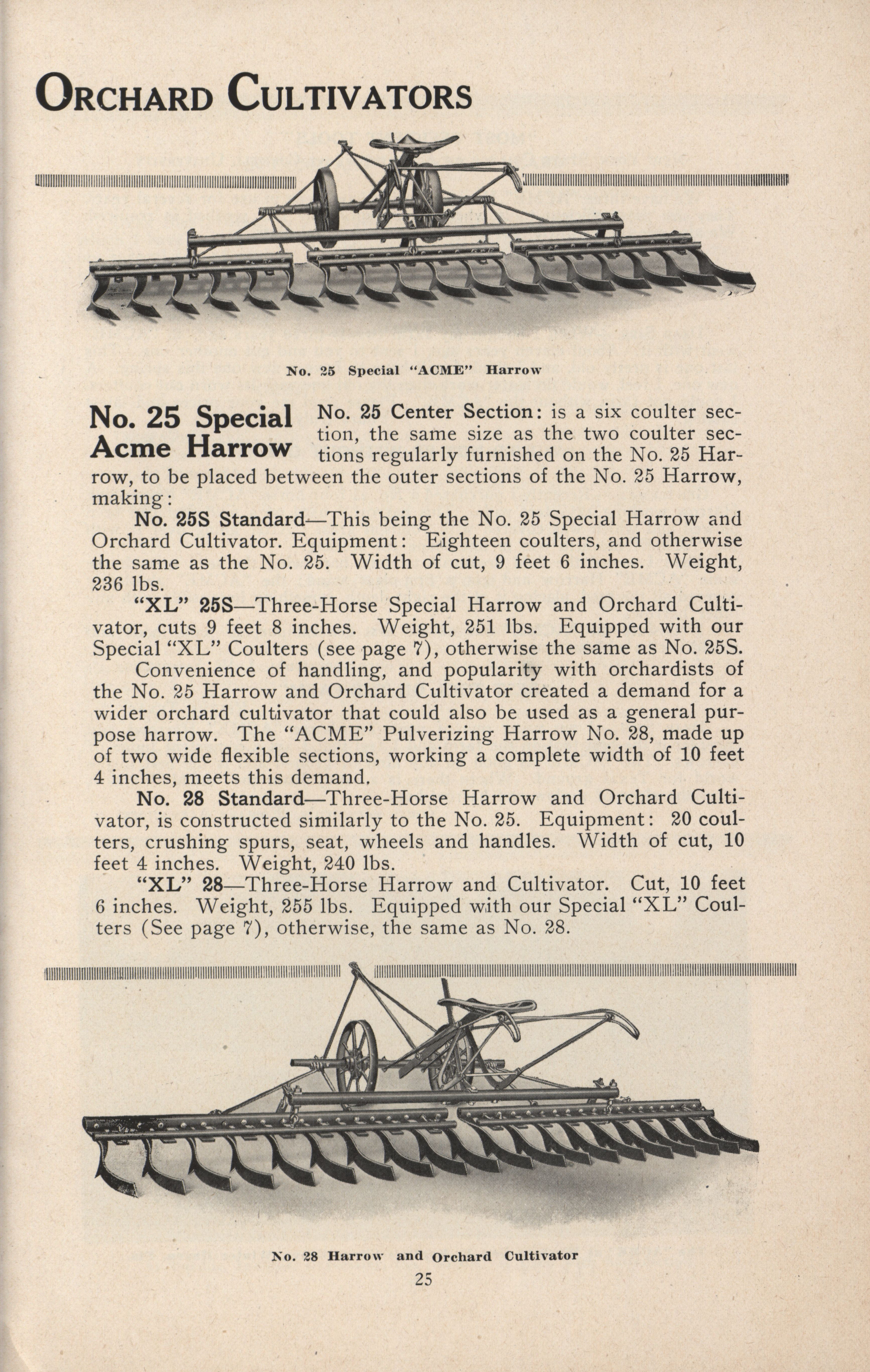 ORCHARD CULTIVATORS

No. 25 Special "ACME" Harrow

No. 25 Special Acme Harrow

No. 25 Center Section: is a six coulter section, the same size as the two coulter sections regularly furnished on the No. 25 Harrow, to be placed between the outer sections of the No. 25 Harrow, making:

No. 25S Standard—This being the No. 25 Special Harrow and Orchard Cultivator. Equipment: Eighteen coulters, and otherwise the same as the No. 25. Width of cut, 9 feet 6 inches. Weight, 236 lbs.

"XL" 25S—Three-Horse Special Harrow and Orchard Cultivator, cuts 9 feet 8 inches. Weight, 251 lbs. Equipped with our Special "XL" Coulters (see page 7), otherwise the same as No. 25S.

Convenience of handling, and popularity with orchardists of the No. 25 Harrow and Orchard Cultivator created a demand for a wider orchard cultivator that could also be used as a general purpose harrow. The "ACME" Pulverizing Harrow No. 28, made up of two wide flexible sections, working a complete width of 10 feet 4 inches, meets this demand.

No. 28 Standard—Three-Horse Harrow and Orchard Cultivator, is constructed similarly to the No. 25. Equipment: 20 coulters, crushing spurs, seat, wheels and handles. Width of cut, 10 feet 4 inches. Weight, 240 lbs.

"XL" 28—Three-Horse Harrow and Cultivator. Cut, 10 feet 6 inches. Weight, 255 lbs. Equipped with our Special "XL" Coulters (See page 7), otherwise, the same as No. 28.

No. 28 Harrow and Orchard Cultivator

25